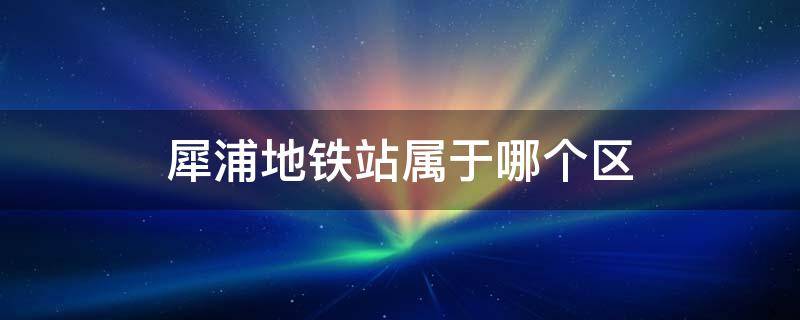 犀浦地铁站属于哪个区